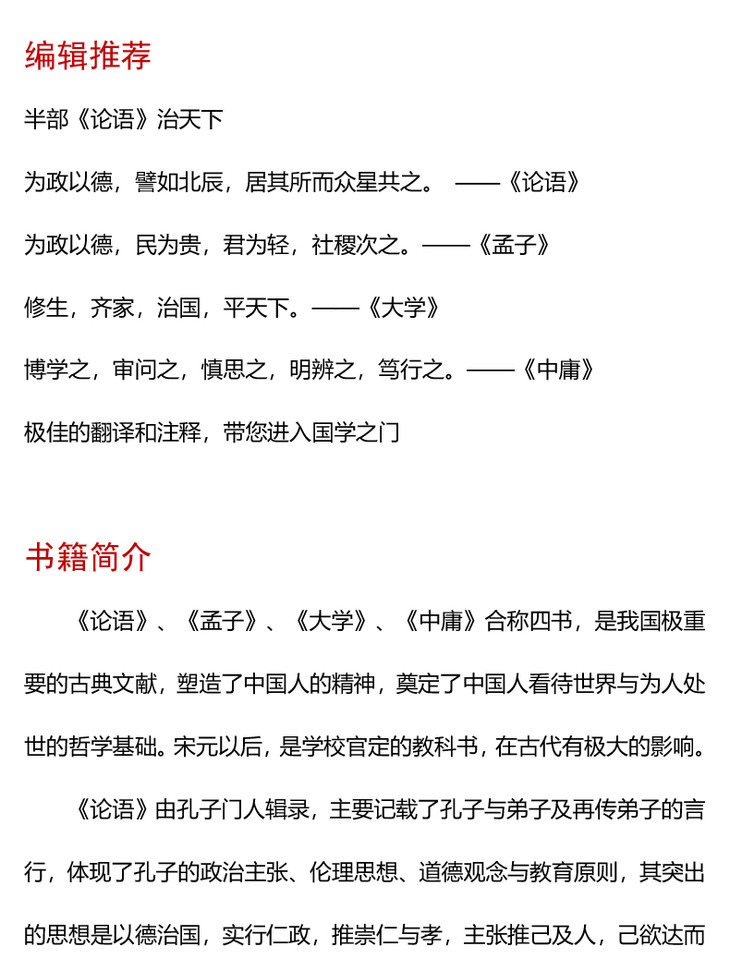 编辑推荐

半部《论语》治天下

为政以德，譬如北辰，居其所而众星共之。 ——《论语》

为政以德，民为贵，君为轻，社稷次之。——《孟子》

修生，齐家，治国，平天下。——《大学》

博学之，审问之，慎思之，明辨之，笃行之。——《中庸》

极佳的翻译和注释，带您进入国学之门

书籍简介

《论语》、《孟子》、《大学》、《中庸》合称四书，是我国极重要的古典文献，塑造了中国人的精神，奠定了中国人看待世界与为人处世的哲学基础。宋元以后，是学校官定的教科书，在古代有极大的影响。

《论语》由孔子门人辑录，主要记载了孔子与弟子及再传弟子的言行，体现了孔子的政治主张、伦理思想、道德观念与教育原则，其突出的思想是以德治国，实行仁政，推崇仁与孝，主张推己及人，己欲达而